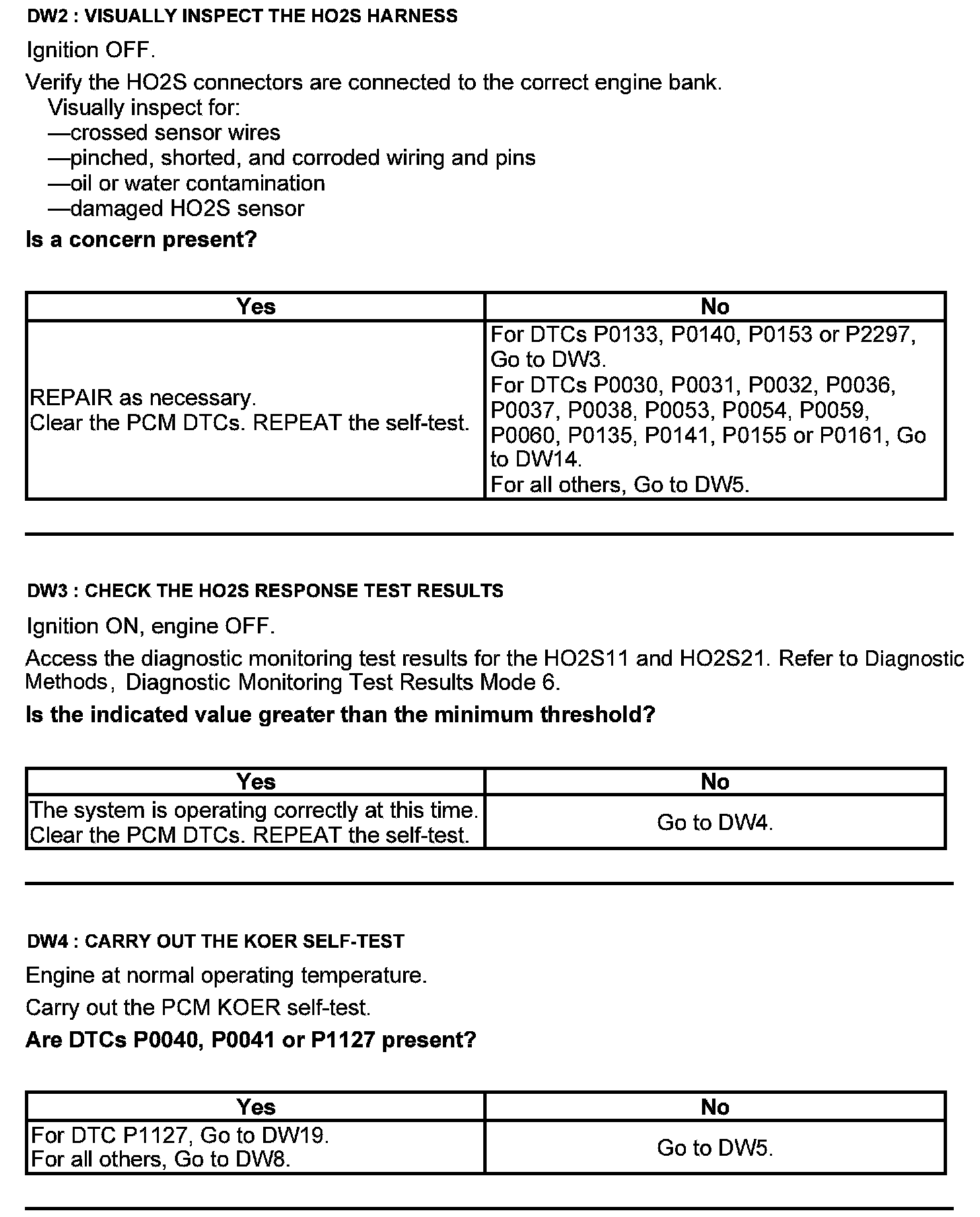 DW2 : VISUALLY INSPECT THE HO2S HARNESS

Ignition OFF.

Verify the HO2S connectors are connected to the correct engine bank.
Visually inspect for:
—crossed sensor wires
—pinched, shorted, and corroded wiring and pins
—oil or water contamination
—damaged HO2S sensor

Is a concern present?

| Yes | No |
|---|---|
| REPAIR as necessary. Clear the PCM DTCs. REPEAT the self-test. | For DTCs P0133, P0140, P0153 or P2297, Go to DW3. For DTCs P0030, P0031, P0032, P0036, P0037, P0038, P0053, P0054, P0059, P0060, P0135, P0141, P0155 or P0161, Go to DW14. For all others, Go to DW5. |

DW3 : CHECK THE HO2S RESPONSE TEST RESULTS

Ignition ON, engine OFF.

Access the diagnostic monitoring test results for the HO2S11 and HO2S21. Refer to Diagnostic Methods, Diagnostic Monitoring Test Results Mode 6.

Is the indicated value greater than the minimum threshold?

| Yes | No |
|---|---|
| The system is operating correctly at this time. Clear the PCM DTCs. REPEAT the self-test. | Go to DW4. |

DW4 : CARRY OUT THE KOER SELF-TEST

Engine at normal operating temperature.

Carry out the PCM KOER self-test.

Are DTCs P0040, P0041 or P1127 present?

| Yes | No |
|---|---|
| For DTC P1127, Go to DW19. For all others, Go to DW8. | Go to DW5. |